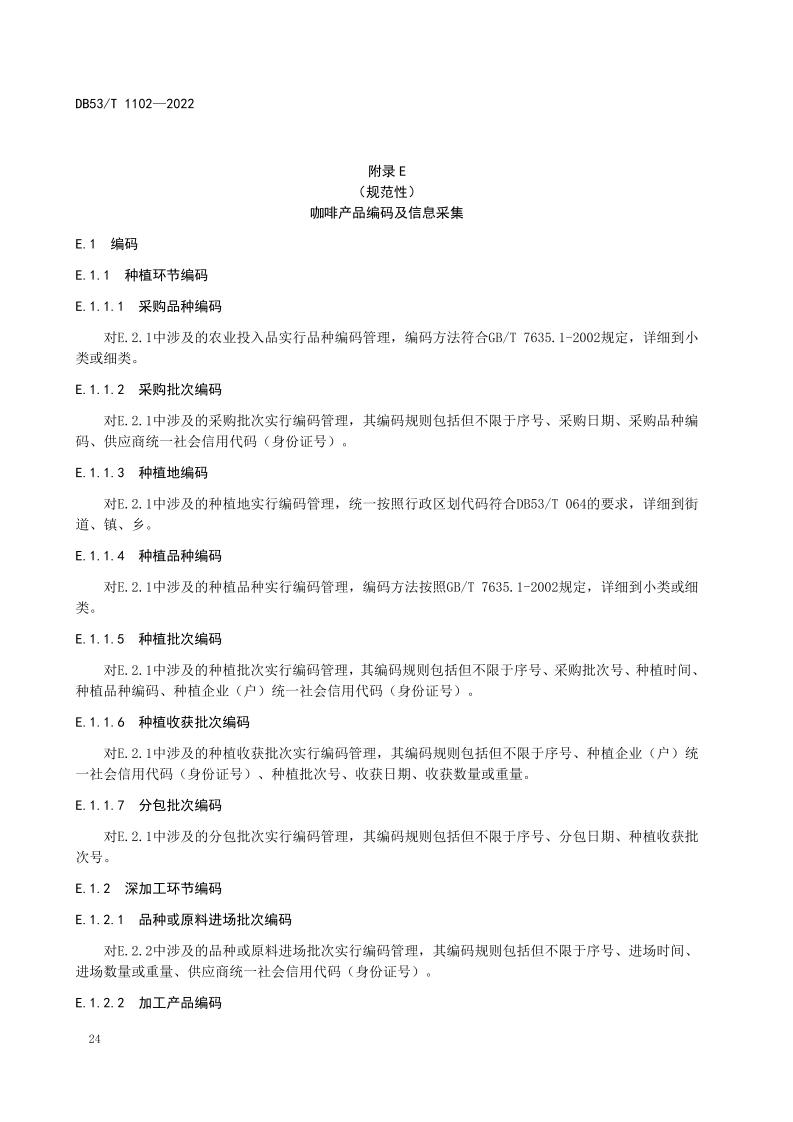 DB53/T 1102—2022

附录 E
（规范性）
咖啡产品编码及信息采集

E.1 编码

E.1.1 种植环节编码

E.1.1.1 采购品种编码

对E.2.1中涉及的农业投入品实行品种编码管理，编码方法符合GB/T 7635.1-2002规定，详细到小类或细类。

E.1.1.2 采购批次编码

对E.2.1中涉及的采购批次实行编码管理，其编码规则包括但不限于序号、采购日期、采购品种编码、供应商统一社会信用代码（身份证号）。

E.1.1.3 种植地编码

对E.2.1中涉及的种植地实行编码管理，统一按照行政区划代码符合DB53/T 064的要求，详细到街道、镇、乡。

E.1.1.4 种植品种编码

对E.2.1中涉及的种植品种实行编码管理，编码方法按照GB/T 7635.1-2002规定，详细到小类或细类。

E.1.1.5 种植批次编码

对E.2.1中涉及的种植批次实行编码管理，其编码规则包括但不限于序号、采购批次号、种植时间、种植品种编码、种植企业（户）统一社会信用代码（身份证号）。

E.1.1.6 种植收获批次编码

对E.2.1中涉及的种植收获批次实行编码管理，其编码规则包括但不限于序号、种植企业（户）统一社会信用代码（身份证号）、种植批次号、收获日期、收获数量或重量。

E.1.1.7 分包批次编码

对E.2.1中涉及的分包批次实行编码管理，其编码规则包括但不限于序号、分包日期、种植收获批次号。

E.1.2 深加工环节编码

E.1.2.1 品种或原料进场批次编码

对E.2.2中涉及的品种或原料进场批次实行编码管理，其编码规则包括但不限于序号、进场时间、进场数量或重量、供应商统一社会信用代码（身份证号）。

E.1.2.2 加工产品编码

24